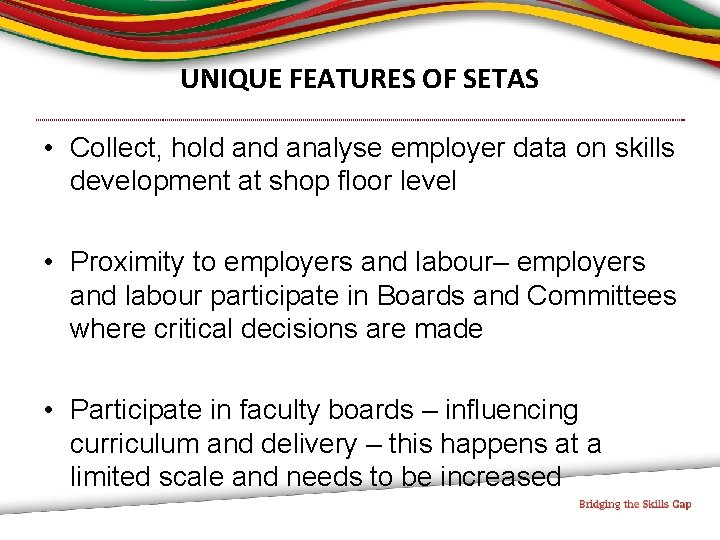 UNIQUE FEATURES OF SETAS

• Collect, hold and analyse employer data on skills development at shop floor level

• Proximity to employers and labour– employers and labour participate in Boards and Committees where critical decisions are made

• Participate in faculty boards – influencing curriculum and delivery – this happens at a limited scale and needs to be increased

Bridging the Skills Gap